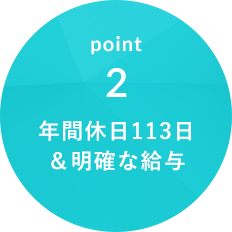 point
2
年間休日113日
＆明確な給与